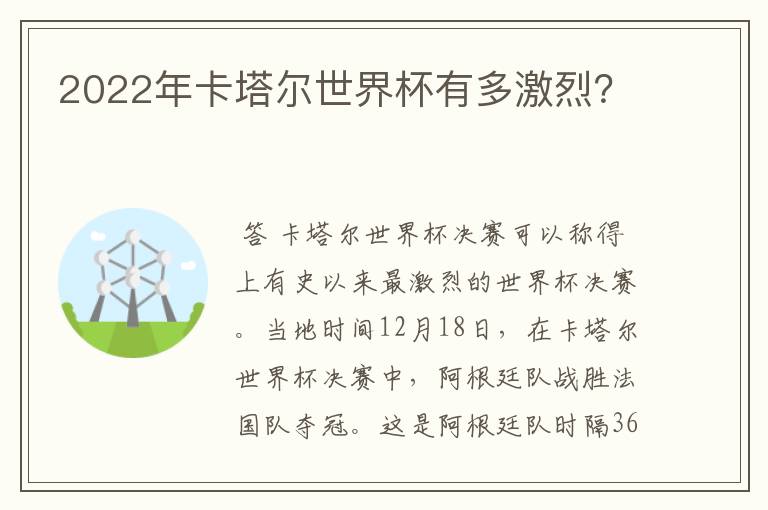 2022年卡塔尔世界杯有多激烈?

答 卡塔尔世界杯决赛可以称得上有史以来最激烈的世界杯决赛。当地时间12月18日，在卡塔尔世界杯决赛中，阿根廷队战胜法国队夺冠。这是阿根廷队时隔36